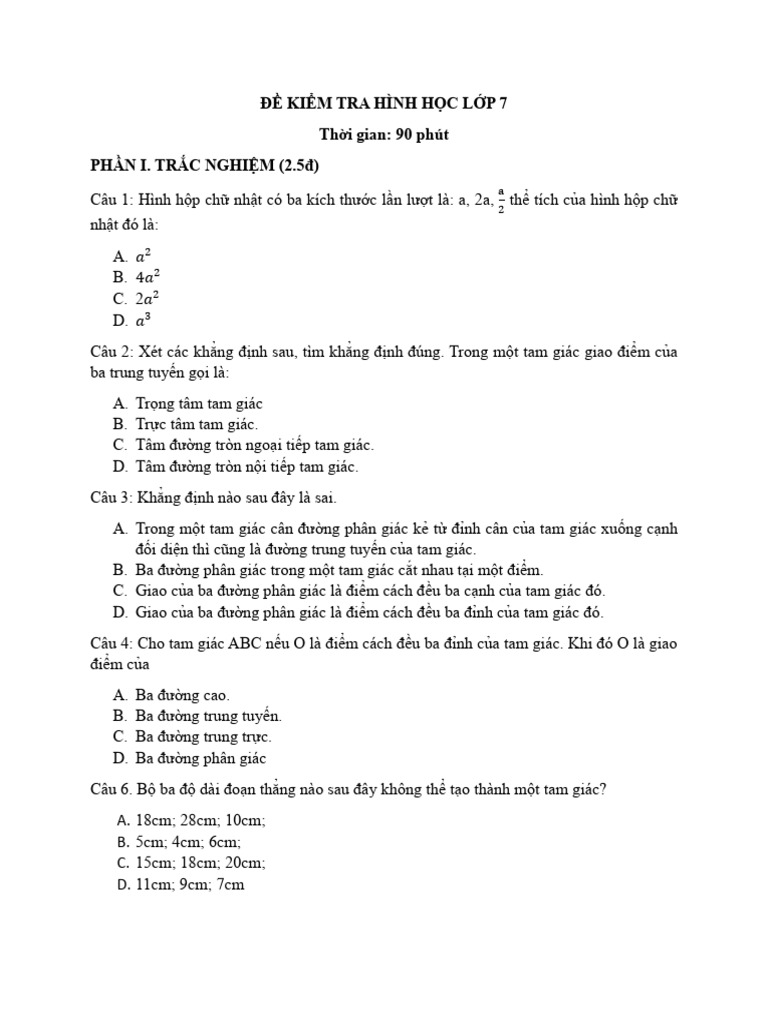 ĐỀ KIỂM TRA HÌNH HỌC LỚP 7

Thời gian: 90 phút

PHẦN I. TRẮC NGHIỆM (2.5đ)

Câu 1: Hình hộp chữ nhật có ba kích thước lần lượt là: a, 2a, $\frac{a}{2}$ thể tích của hình hộp chữ nhật đó là:

A. $a^2$
B. $4a^2$
C. $2a^2$
D. $a^3$

Câu 2: Xét các khẳng định sau, tìm khẳng định đúng. Trong một tam giác giao điểm của ba trung tuyến gọi là:

A. Trọng tâm tam giác
B. Trực tâm tam giác.
C. Tâm đường tròn ngoại tiếp tam giác.
D. Tâm đường tròn nội tiếp tam giác.

Câu 3: Khẳng định nào sau đây là sai.

A. Trong một tam giác cân đường phân giác kẻ từ đỉnh cân của tam giác xuống cạnh đối diện thì cũng là đường trung tuyến của tam giác.
B. Ba đường phân giác trong một tam giác cắt nhau tại một điểm.
C. Giao của ba đường phân giác là điểm cách đều ba cạnh của tam giác đó.
D. Giao của ba đường phân giác là điểm cách đều ba đỉnh của tam giác đó.

Câu 4: Cho tam giác ABC nếu O là điểm cách đều ba đỉnh của tam giác. Khi đó O là giao điểm của

A. Ba đường cao.
B. Ba đường trung tuyến.
C. Ba đường trung trực.
D. Ba đường phân giác

Câu 6. Bộ ba độ dài đoạn thẳng nào sau đây không thể tạo thành một tam giác?

A. 18cm; 28cm; 10cm;
B. 5cm; 4cm; 6cm;
C. 15cm; 18cm; 20cm;
D. 11cm; 9cm; 7cm